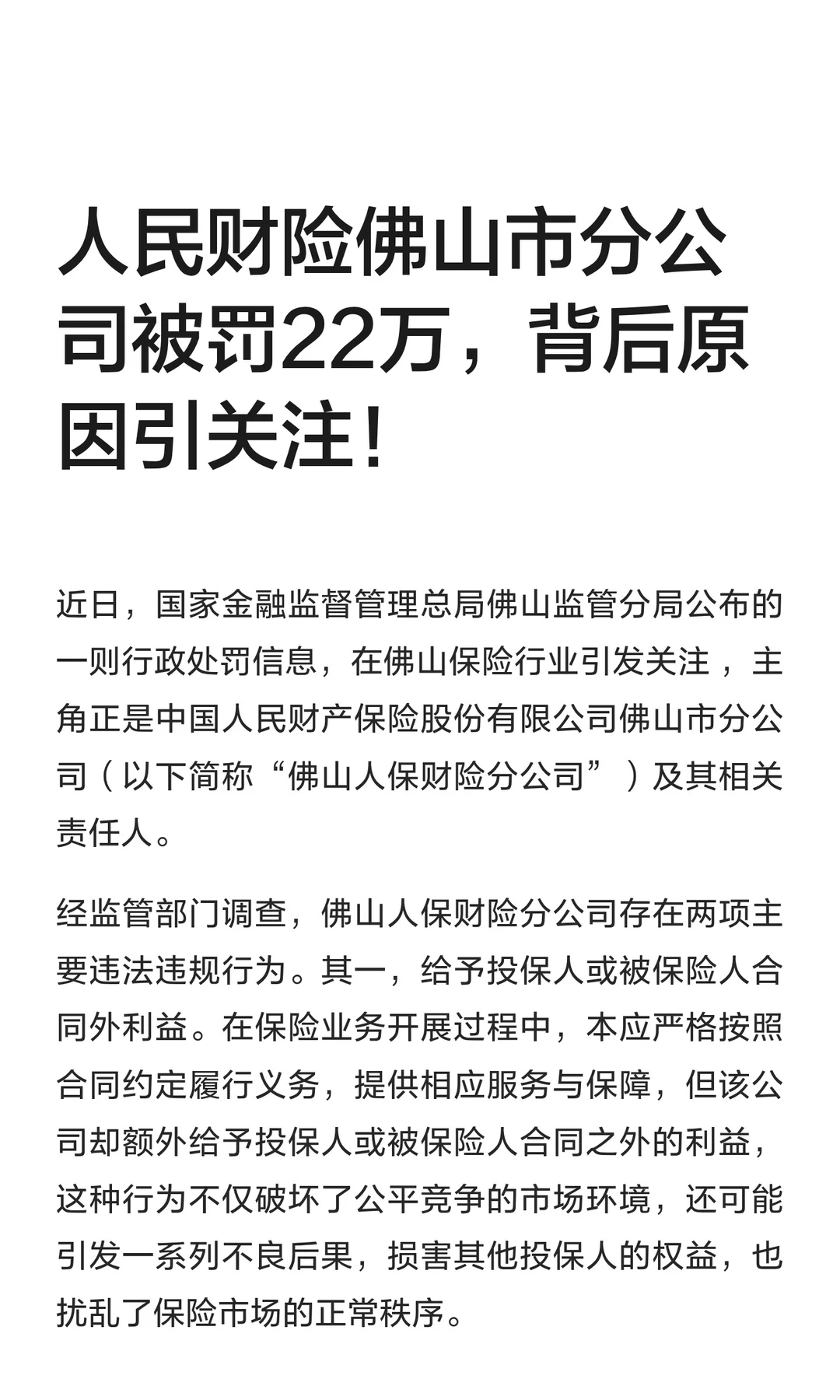 人民财险佛山市分公司被罚22万，背后原因引关注！

近日，国家金融监督管理总局佛山监管分局公布的一则行政处罚信息，在佛山保险行业引发关注，主角正是中国人民财产保险股份有限公司佛山市分公司（以下简称“佛山人保财险分公司”）及其相关责任人。

经监管部门调查，佛山人保财险分公司存在两项主要违法违规行为。其一，给予投保人或被保险人合同外利益。在保险业务开展过程中，本应严格按照合同约定履行义务，提供相应服务与保障，但该公司却额外给予投保人或被保险人合同之外的利益，这种行为不仅破坏了公平竞争的市场环境，还可能引发一系列不良后果，损害其他投保人的权益，也扰乱了保险市场的正常秩序。